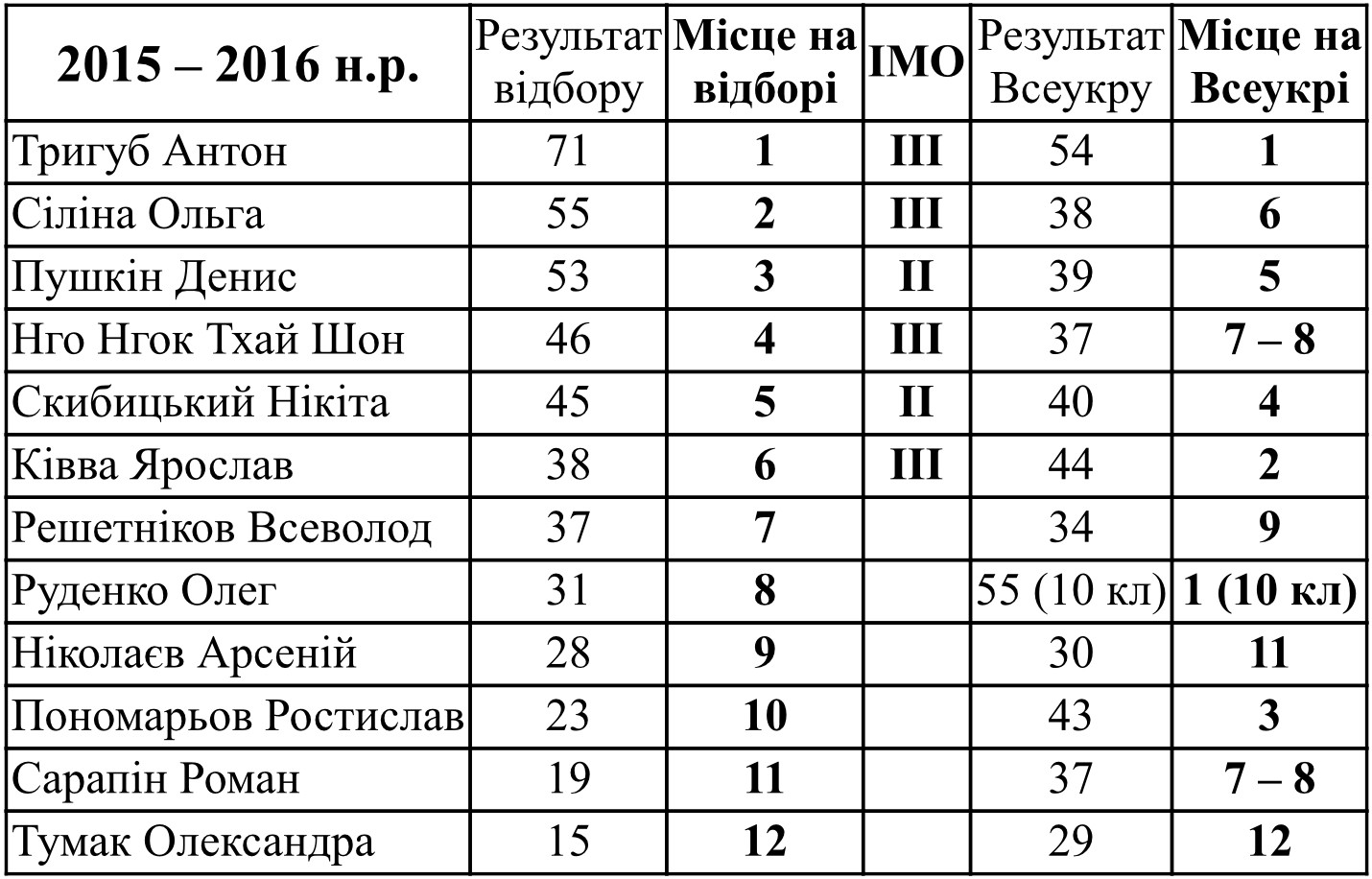 | 2015 – 2016 н.р. | Результат відбору | Місце на відборі | IMO | Результат Всеукру | Місце на Всеукрі |
|---|---|---|---|---|---|
| Тригуб Антон | 71 | 1 | III | 54 | 1 |
| Сіліна Ольга | 55 | 2 | III | 38 | 6 |
| Пушкін Денис | 53 | 3 | II | 39 | 5 |
| Нго Нгок Тхай Шон | 46 | 4 | III | 37 | 7 – 8 |
| Скибицький Нікіта | 45 | 5 | II | 40 | 4 |
| Ківва Ярослав | 38 | 6 | III | 44 | 2 |
| Решетніков Всеволод | 37 | 7 | | 34 | 9 |
| Руденко Олег | 31 | 8 | | 55 (10 кл) | 1 (10 кл) |
| Ніколаєв Арсеній | 28 | 9 | | 30 | 11 |
| Пономарьов Ростислав | 23 | 10 | | 43 | 3 |
| Сарапін Роман | 19 | 11 | | 37 | 7 – 8 |
| Тумак Олександра | 15 | 12 | | 29 | 12 |